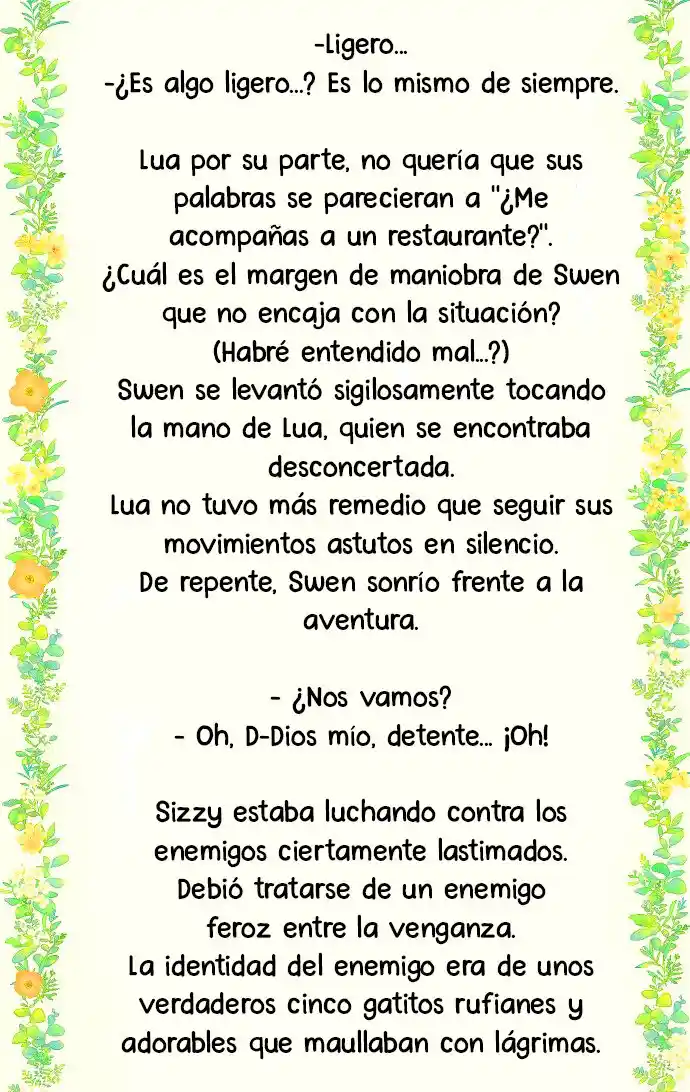 -Ligero...
-¿Es algo ligero...? Es lo mismo de siempre.

Lua por su parte, no quería que sus palabras se parecieran a "¿Me acompañas a un restaurante?".
¿Cuál es el margen de maniobra de Swen que no encaja con la situación?
(Habré entendido mal...?)
Swen se levantó sigilosamente tocando la mano de Lua, quien se encontraba desconcertada.
Lua no tuvo más remedio que seguir sus movimientos astutos en silencio.
De repente, Swen sonrío frente a la aventura.

- ¿Nos vamos?
- Oh, D-Dios mío, detente... ¡Oh!

Sizzy estaba luchando contra los enemigos ciertamente lastimados.
Debió tratarse de un enemigo feroz entre la venganza.
La identidad del enemigo era de unos verdaderos cinco gatitos rufianes y adorables que maullaban con lágrimas.